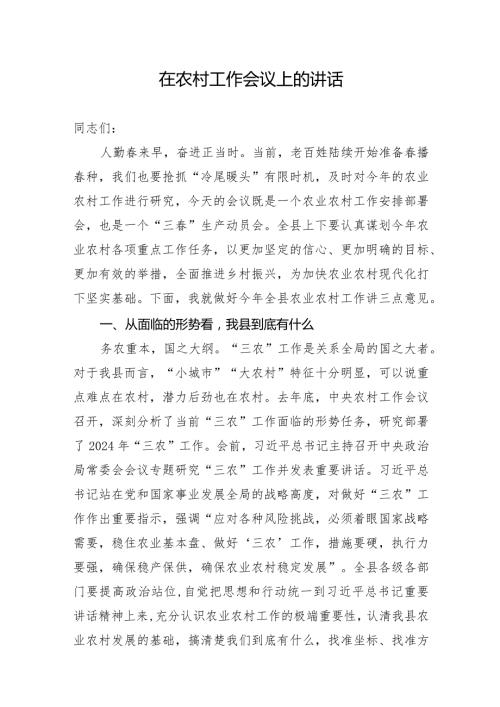 在农村工作会议上的讲话

同志们：

人勤春来早，奋进正当时。当前，老百姓陆续开始准备春播春种，我们也要抢抓“冷尾暖头”有限时机，及时对今年的农业农村工作进行研究，今天的会议既是一个农业农村工作安排部署会，也是一个“三春”生产动员会。全县上下要认真谋划今年农业农村各项重点工作任务，以更加坚定的信心、更加明确的目标、更加有效的举措，全面推进乡村振兴，为加快农业农村现代化打下坚实基础。下面，我就做好今年全县农业农村工作讲三点意见。

一、从面临的形势看，我县到底有什么

务农重本，国之大纲。“三农”工作是关系全局的国之大者。对于我县而言，“小城市”“大农村”特征十分明显，可以说重点难点在农村，潜力后劲也在农村。去年底，中央农村工作会议召开，深刻分析了当前“三农”工作面临的形势任务，研究部署了2024年“三农”工作。会前，习近平总书记主持召开中央政治局常委会会议专题研究“三农”工作并发表重要讲话。习近平总书记站在党和国家事业发展全局的战略高度，对做好“三农”工作作出重要指示，强调“应对各种风险挑战，必须着眼国家战略需要，稳住农业基本盘、做好‘三农’工作，措施要硬，执行力要强，确保稳产保供，确保农业农村稳定发展”。全县各级各部门要提高政治站位，自觉把思想和行动统一到习近平总书记重要讲话精神上来，充分认识农业农村工作的极端重要性，认清我县农业农村发展的基础，搞清楚我们到底有什么，找准坐标、找准方